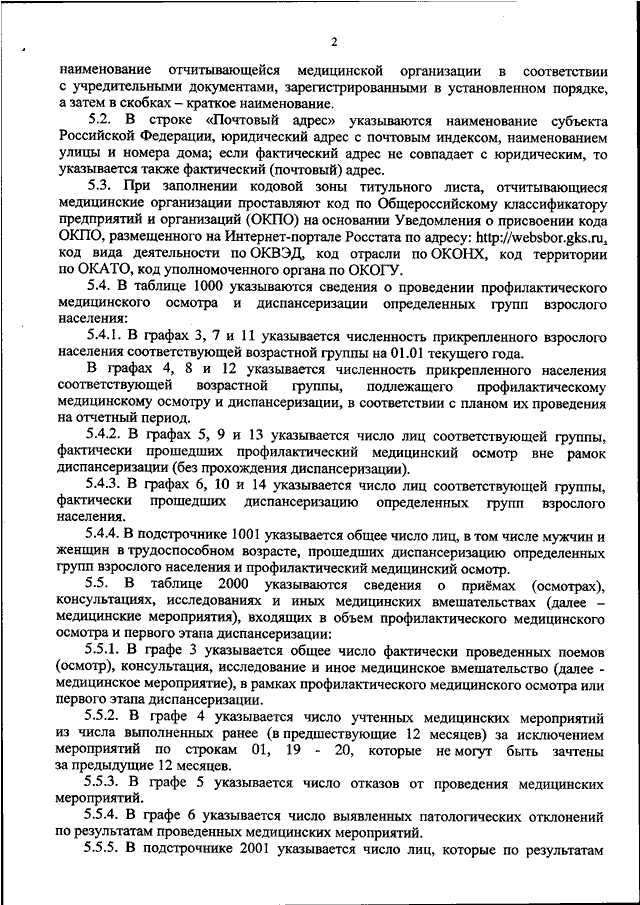 2

наименование отчитывающейся медицинской организации в соответствии с учредительными документами, зарегистрированными в установленном порядке, а затем в скобках – краткое наименование.

5.2. В строке «Почтовый адрес» указываются наименование субъекта Российской Федерации, юридический адрес с почтовым индексом, наименованием улицы и номера дома; если фактический адрес не совпадает с юридическим, то указывается также фактический (почтовый) адрес.

5.3. При заполнении кодовой зоны титульного листа, отчитывающиеся медицинские организации проставляют код по Общероссийскому классификатору предприятий и организаций (ОКПО) на основании Уведомления о присвоении кода ОКПО, размещенного на Интернет-портале Росстата по адресу: http://websbor.gks.ru, код вида деятельности по ОКВЭД, код отрасли по ОКОНХ, код территории по ОКАТО, код уполномоченного органа по ОКОГУ.

5.4. В таблице 1000 указываются сведения о проведении профилактического медицинского осмотра и диспансеризации определенных групп взрослого населения:

5.4.1. В графах 3, 7 и 11 указывается численность прикрепленного взрослого населения соответствующей возрастной группы на 01.01 текущего года.

В графах 4, 8 и 12 указывается численность прикрепленного населения соответствующей возрастной группы, подлежащего профилактическому медицинскому осмотру и диспансеризации, в соответствии с планом их проведения на отчетный период.

5.4.2. В графах 5, 9 и 13 указывается число лиц соответствующей группы, фактически прошедших профилактический медицинский осмотр вне рамок диспансеризации (без прохождения диспансеризации).

5.4.3. В графах 6, 10 и 14 указывается число лиц соответствующей группы, фактически прошедших диспансеризацию определенных групп взрослого населения.

5.4.4. В подстрочнике 1001 указывается общее число лиц, в том числе мужчин и женщин в трудоспособном возрасте, прошедших диспансеризацию определенных групп взрослого населения и профилактический медицинский осмотр.

5.5. В таблице 2000 указываются сведения о приёмах (осмотрах), консультациях, исследованиях и иных медицинских вмешательствах (далее – медицинские мероприятия), входящих в объем профилактического медицинского осмотра и первого этапа диспансеризации:

5.5.1. В графе 3 указывается общее число фактически проведенных поемов (осмотр), консультация, исследование и иное медицинское вмешательство (далее - медицинское мероприятие), в рамках профилактического медицинского осмотра или первого этапа диспансеризации.

5.5.2. В графе 4 указывается число учтенных медицинских мероприятий из числа выполненных ранее (в предшествующие 12 месяцев) за исключением мероприятий по строкам 01, 19 - 20, которые не могут быть зачтены за предыдущие 12 месяцев.

5.5.3. В графе 5 указывается число отказов от проведения медицинских мероприятий.

5.5.4. В графе 6 указывается число выявленных патологических отклонений по результатам проведенных медицинских мероприятий.

5.5.5. В подстрочнике 2001 указывается число лиц, которые по результатам